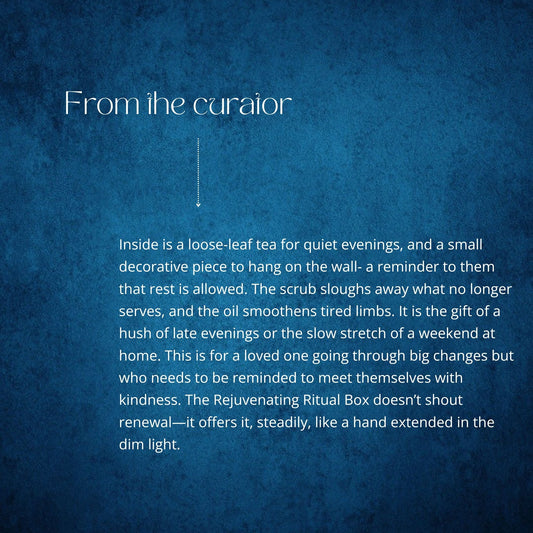 From the curator

Inside is a loose-leaf tea for quiet evenings, and a small decorative piece to hang on the wall- a reminder to them that rest is allowed. The scrub sloughs away what no longer serves, and the oil smoothens tired limbs. It is the gift of a hush of late evenings or the slow stretch of a weekend at home. This is for a loved one going through big changes but who needs to be reminded to meet themselves with kindness. The Rejuvenating Ritual Box doesn't shout renewal—it offers it, steadily, like a hand extended in the dim light.